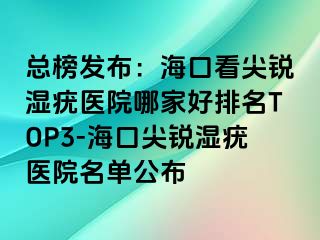 总榜发布：海口看尖锐湿疣医院哪家好排名TOP3-海口尖锐湿疣医院名单公布